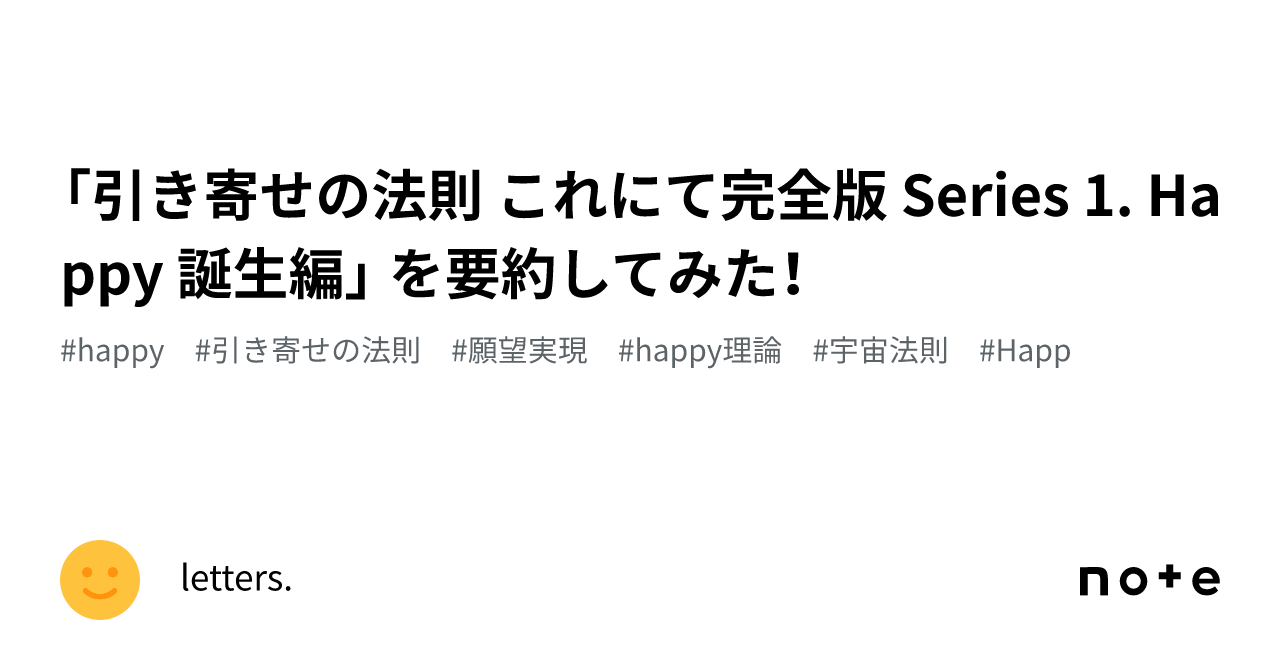 「引き寄せの法則 これにて完全版 Series 1. Happy 誕生編」を要約してみた!

#happy #引き寄せの法則 #願望実現 #happy理論 #宇宙法則 #Happ

letters.

note